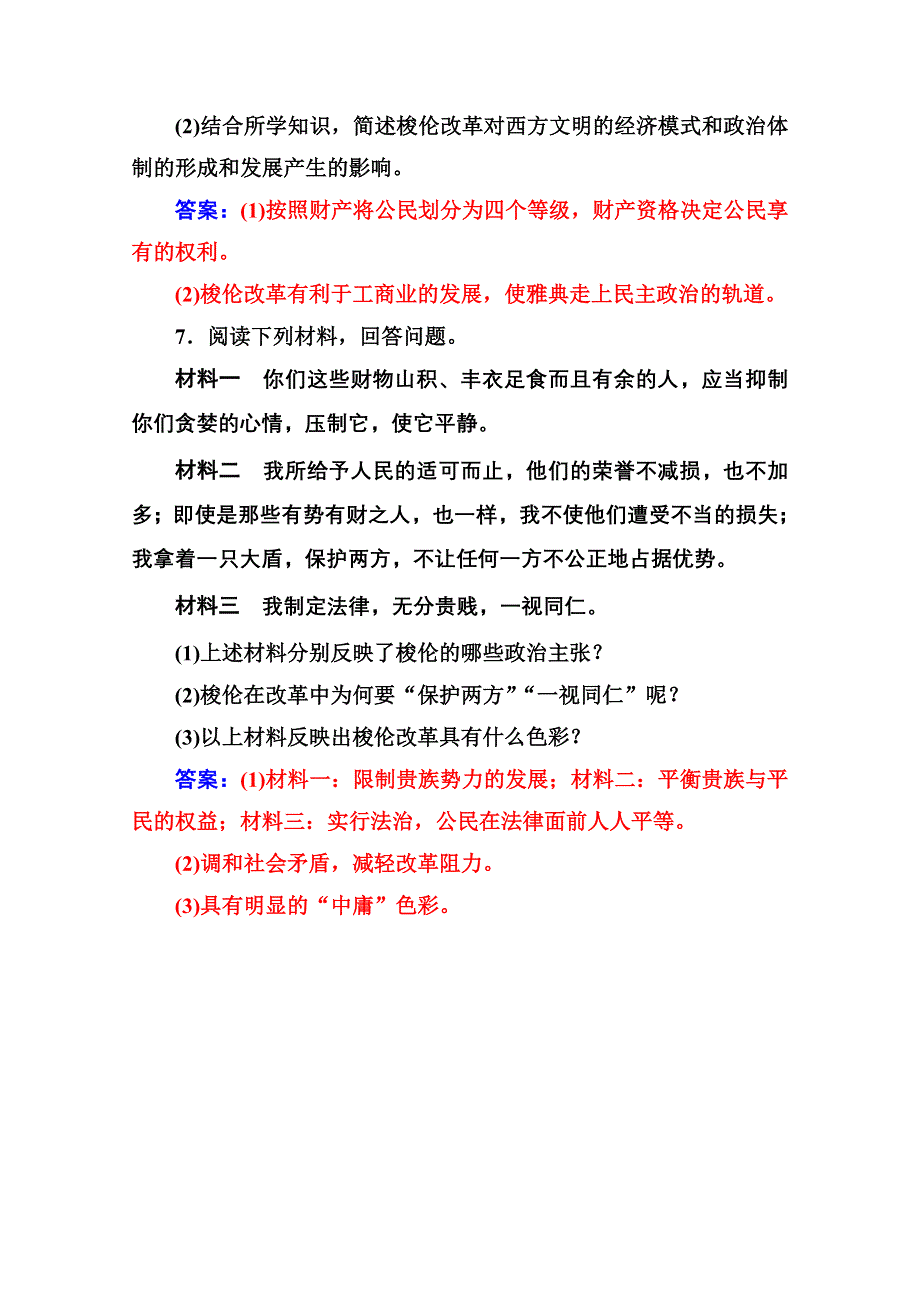 (2)结合所学知识，简述梭伦改革对西方文明的经济模式和政治体制的形成和发展产生的影响。

答案：(1)按照财产将公民划分为四个等级，财产资格决定公民享有的权利。

(2)梭伦改革有利于工商业的发展，使雅典走上民主政治的轨道。

7．阅读下列材料，回答问题。

材料一　你们这些财物山积、丰衣足食而且有余的人，应当抑制你们贪婪的心情，压制它，使它平静。

材料二　我所给予人民的适可而止，他们的荣誉不减损，也不加多；即使是那些有势有财之人，也一样，我不使他们遭受不当的损失；我拿着一只大盾，保护两方，不让任何一方不公正地占据优势。

材料三　我制定法律，无分贵贱，一视同仁。

(1)上述材料分别反映了梭伦的哪些政治主张？

(2)梭伦在改革中为何要“保护两方”“一视同仁”呢？

(3)以上材料反映出梭伦改革具有什么色彩？

答案：(1)材料一：限制贵族势力的发展；材料二：平衡贵族与平民的权益；材料三：实行法治，公民在法律面前人人平等。

(2)调和社会矛盾，减轻改革阻力。

(3)具有明显的“中庸”色彩。